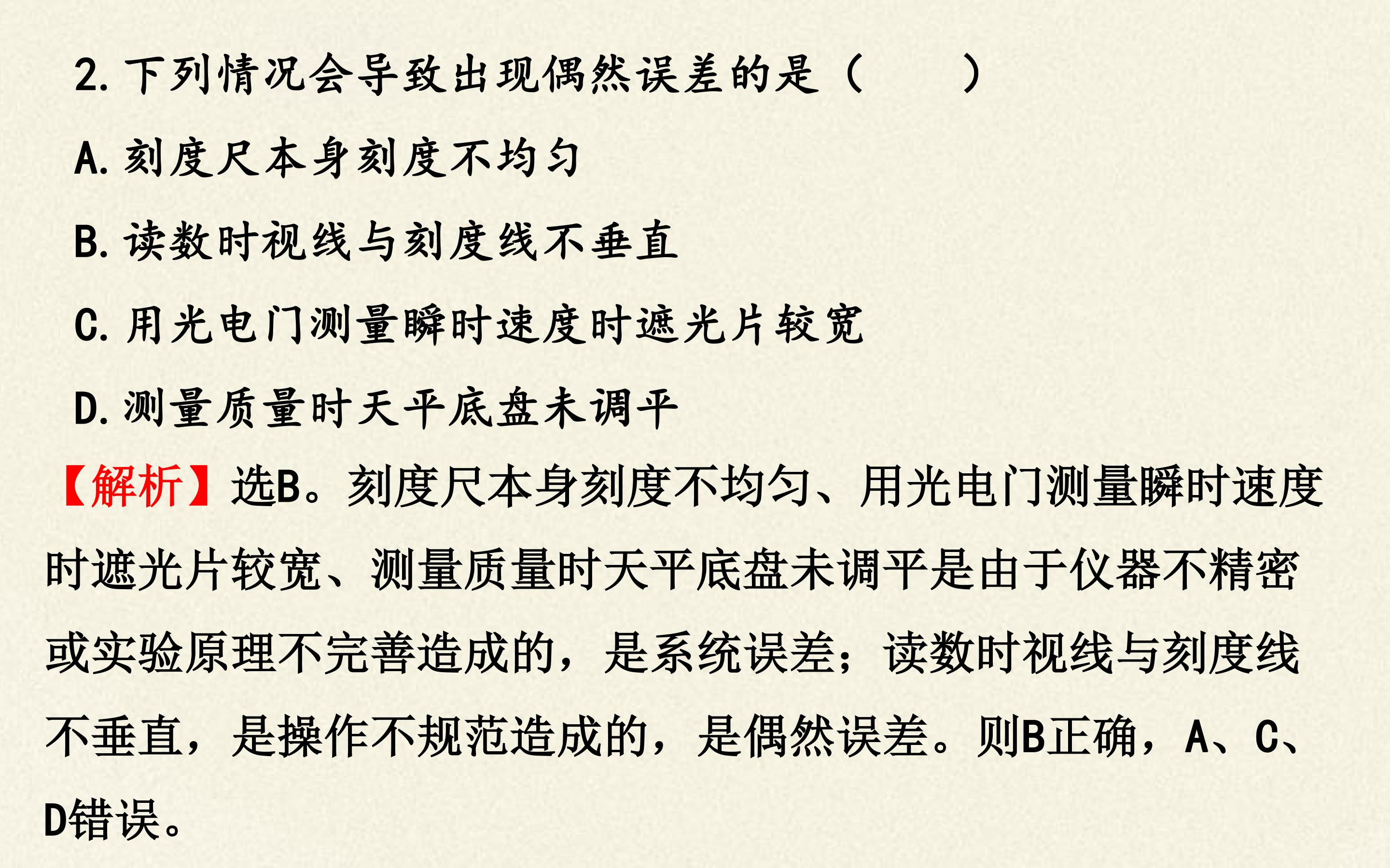 2.下列情况会导致出现偶然误差的是（　　）

A.刻度尺本身刻度不均匀

B.读数时视线与刻度线不垂直

C.用光电门测量瞬时速度时遮光片较宽

D.测量质量时天平底盘未调平

【解析】选B。刻度尺本身刻度不均匀、用光电门测量瞬时速度时遮光片较宽、测量质量时天平底盘未调平是由于仪器不精密或实验原理不完善造成的，是系统误差；读数时视线与刻度线不垂直，是操作不规范造成的，是偶然误差。则B正确，A、C、D错误。